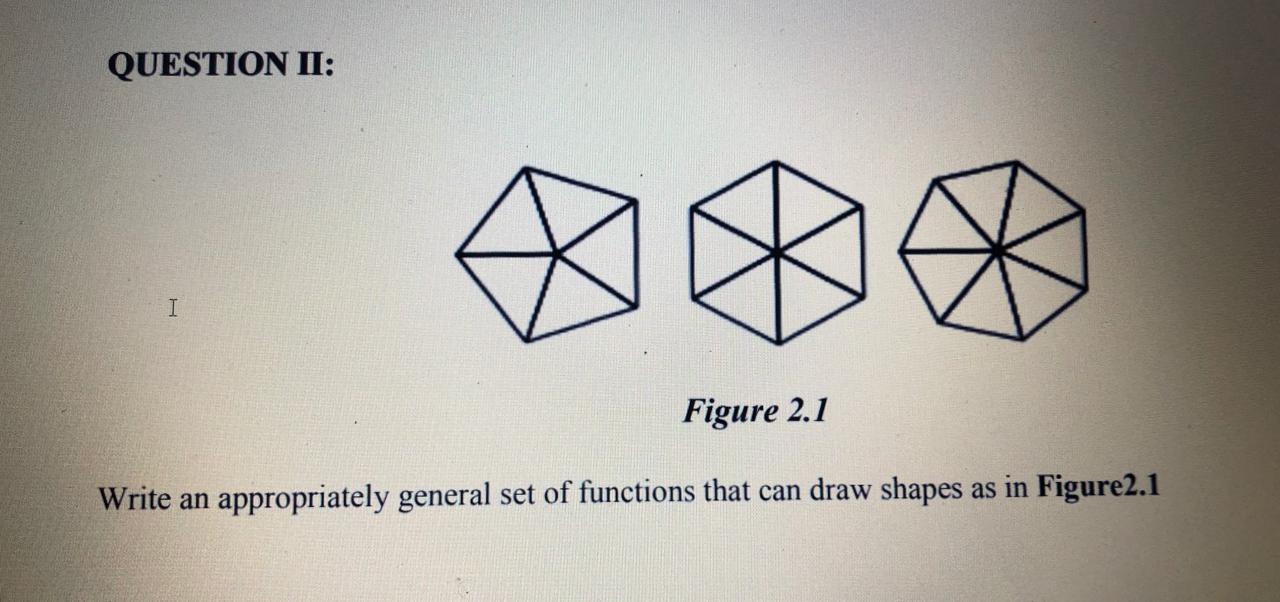 QUESTION II:

Figure 2.1

Write an appropriately general set of functions that can draw shapes as in Figure2.1